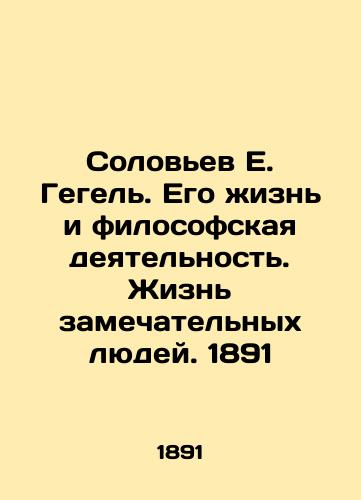 Соловьев Е. Гегель. Его жизнь и философская деятельность. Жизнь замечательных людей. 1891

1891